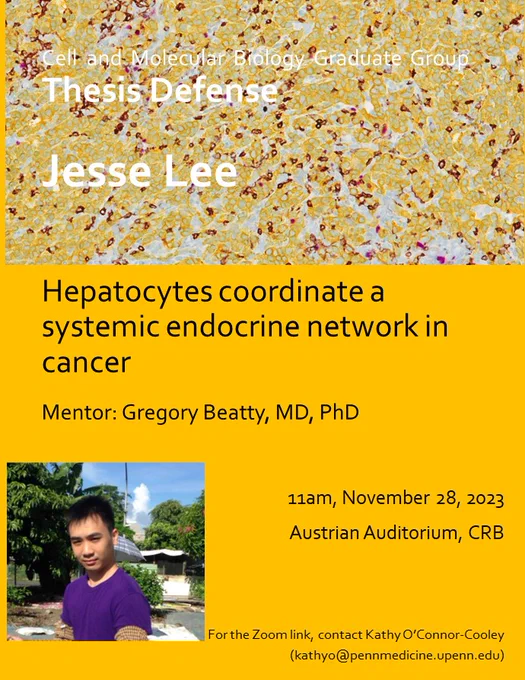 Cell and Molecular Biology Graduate Group
Thesis Defense

Jesse Lee

Hepatocytes coordinate a systemic endocrine network in cancer

Mentor: Gregory Beatty, MD, PhD

11am, November 28, 2023

Austrian Auditorium, CRB

For the Zoom link, contact Kathy O'Connor-Cooley
(kathyo@pennmedicine.upenn.edu)